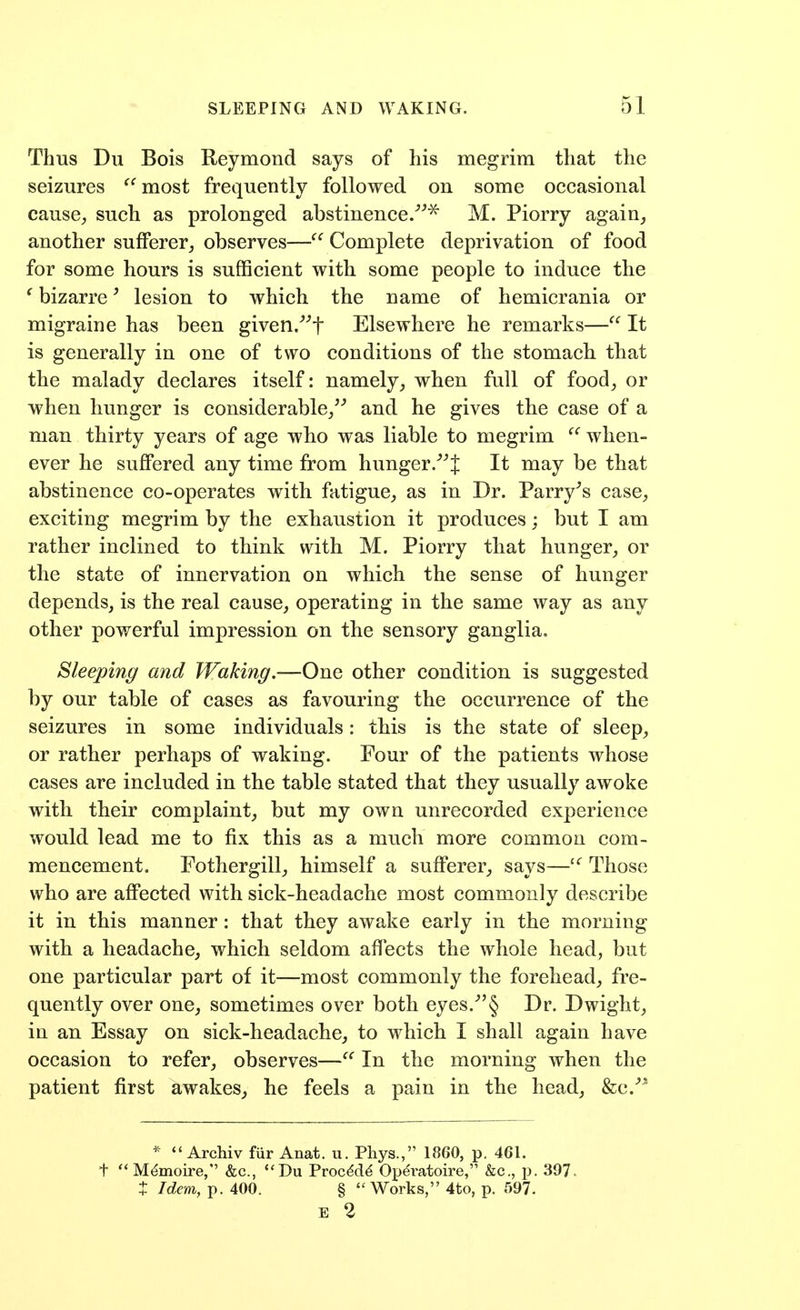 SLEEPING AND WAKING. 51

Thus Du Bois Reymond says of his megrim that the seizures "most frequently followed on some occasional cause, such as prolonged abstinence."* M. Piorry again, another sufferer, observes—"Complete deprivation of food for some hours is sufficient with some people to induce the 'bizarre' lesion to which the name of hemicrania or migraine has been given."† Elsewhere he remarks—"It is generally in one of two conditions of the stomach that the malady declares itself: namely, when full of food, or when hunger is considerable," and he gives the case of a man thirty years of age who was liable to megrim "whenever he suffered any time from hunger."‡ It may be that abstinence co-operates with fatigue, as in Dr. Parry's case, exciting megrim by the exhaustion it produces; but I am rather inclined to think with M. Piorry that hunger, or the state of innervation on which the sense of hunger depends, is the real cause, operating in the same way as any other powerful impression on the sensory ganglia.

Sleeping and Waking.—One other condition is suggested by our table of cases as favouring the occurrence of the seizures in some individuals: this is the state of sleep, or rather perhaps of waking. Four of the patients whose cases are included in the table stated that they usually awoke with their complaint, but my own unrecorded experience would lead me to fix this as a much more common commencement. Fothergill, himself a sufferer, says—"Those who are affected with sick-headache most commonly describe it in this manner: that they awake early in the morning with a headache, which seldom affects the whole head, but one particular part of it—most commonly the forehead, frequently over one, sometimes over both eyes."§ Dr. Dwight, in an Essay on sick-headache, to which I shall again have occasion to refer, observes—"In the morning when the patient first awakes, he feels a pain in the head, &c."

* "Archiv für Anat. u. Phys.," 1860, p. 461.
† "Mémoire," &c., "Du Procédé Opératoire," &c., p. 397.
‡ Idem, p. 400. § "Works," 4to, p. 597.

E 2